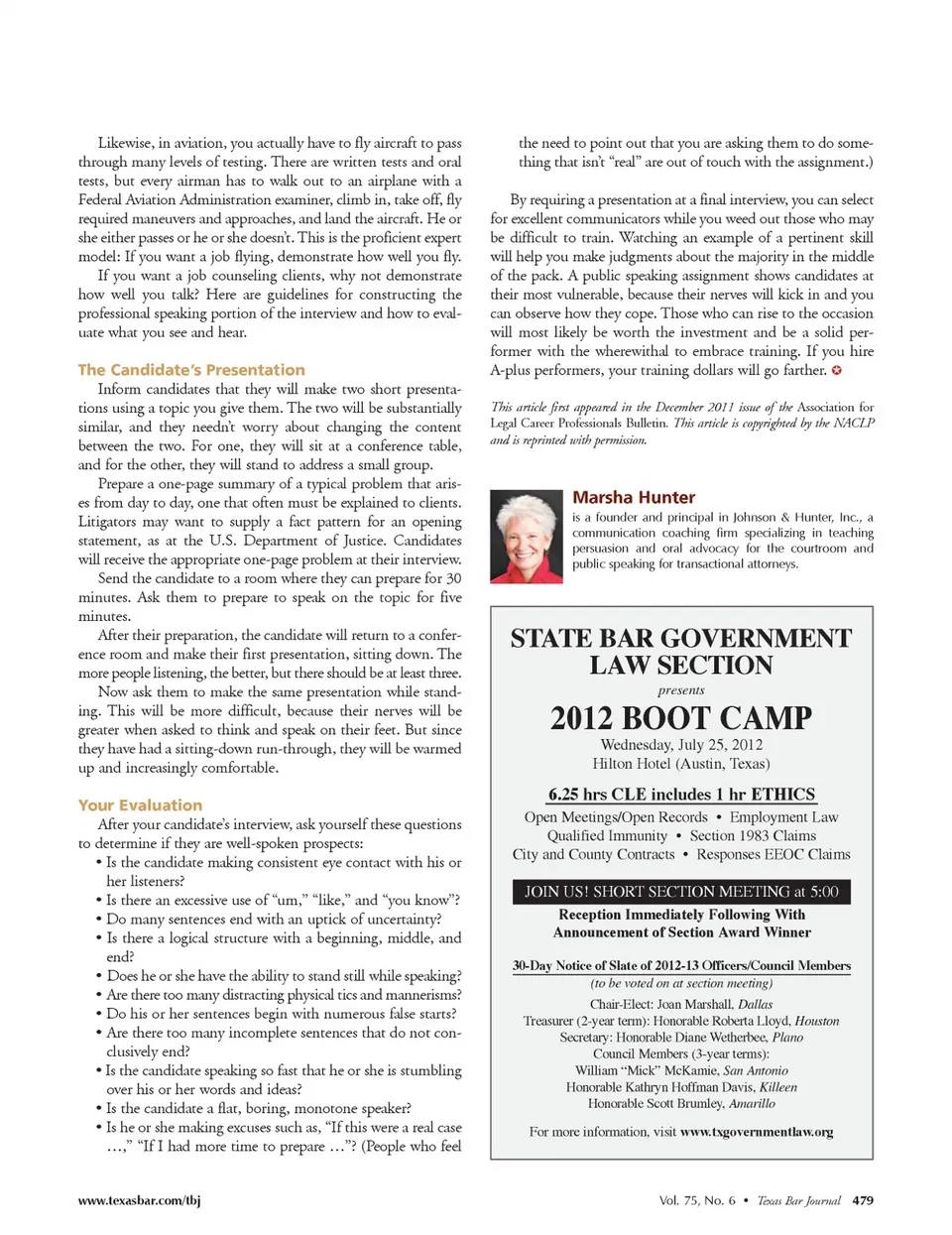 Likewise, in aviation, you actually have to fly aircraft to pass through many levels of testing. There are written tests and oral tests, but every airman has to walk out to an airplane with a Federal Aviation Administration examiner, climb in, take off, fly required maneuvers and approaches, and land the aircraft. He or she either passes or he or she doesn't. This is the proficient expert model: If you want a job flying, demonstrate how well you fly.

If you want a job counseling clients, why not demonstrate how well you talk? Here are guidelines for constructing the professional speaking portion of the interview and how to evaluate what you see and hear.

The Candidate's Presentation

Inform candidates that they will make two short presentations using a topic you give them. The two will be substantially similar, and they needn't worry about changing the content between the two. For one, they will sit at a conference table, and for the other, they will stand to address a small group.

Prepare a one-page summary of a typical problem that arises from day to day, one that often must be explained to clients. Litigators may want to supply a fact pattern for an opening statement, as at the U.S. Department of Justice. Candidates will receive the appropriate one-page problem at their interview.

Send the candidate to a room where they can prepare for 30 minutes. Ask them to prepare to speak on the topic for five minutes.

After their preparation, the candidate will return to a conference room and make their first presentation, sitting down. The more people listening, the better, but there should be at least three.

Now ask them to make the same presentation while standing. This will be more difficult, because their nerves will be greater when asked to think and speak on their feet. But since they have had a sitting-down run-through, they will be warmed up and increasingly comfortable.

Your Evaluation

After your candidate's interview, ask yourself these questions to determine if they are well-spoken prospects:

• Is the candidate making consistent eye contact with his or her listeners?
• Is there an excessive use of "um," "like," and "you know"?
• Do many sentences end with an uptick of uncertainty?
• Is there a logical structure with a beginning, middle, and end?
• Does he or she have the ability to stand still while speaking?
• Are there too many distracting physical tics and mannerisms?
• Do his or her sentences begin with numerous false starts?
• Are there too many incomplete sentences that do not conclusively end?
• Is the candidate speaking so fast that he or she is stumbling over his or her words and ideas?
• Is the candidate a flat, boring, monotone speaker?
• Is he or she making excuses such as, "If this were a real case ...," "If I had more time to prepare ..."? (People who feel the need to point out that you are asking them to do something that isn't "real" are out of touch with the assignment.)

By requiring a presentation at a final interview, you can select for excellent communicators while you weed out those who may be difficult to train. Watching an example of a pertinent skill will help you make judgments about the majority in the middle of the pack. A public speaking assignment shows candidates at their most vulnerable, because their nerves will kick in and you can observe how they cope. Those who can rise to the occasion will most likely be worth the investment and be a solid performer with the wherewithal to embrace training. If you hire A-plus performers, your training dollars will go farther.

This article first appeared in the December 2011 issue of the Association for Legal Career Professionals Bulletin. This article is copyrighted by the NACLP and is reprinted with permission.

Marsha Hunter
is a founder and principal in Johnson & Hunter, Inc., a communication coaching firm specializing in teaching persuasion and oral advocacy for the courtroom and public speaking for transactional attorneys.

STATE BAR GOVERNMENT LAW SECTION
presents
2012 BOOT CAMP
Wednesday, July 25, 2012
Hilton Hotel (Austin, Texas)

6.25 hrs CLE includes 1 hr ETHICS
Open Meetings/Open Records • Employment Law
Qualified Immunity • Section 1983 Claims
City and County Contracts • Responses EEOC Claims

JOIN US! SHORT SECTION MEETING at 5:00
Reception Immediately Following With Announcement of Section Award Winner

30-Day Notice of Slate of 2012-13 Officers/Council Members
(to be voted on at section meeting)
Chair-Elect: Joan Marshall, Dallas
Treasurer (2-year term): Honorable Roberta Lloyd, Houston
Secretary: Honorable Diane Wetherbee, Plano
Council Members (3-year terms):
William "Mick" McKamie, San Antonio
Honorable Kathryn Hoffman Davis, Killeen
Honorable Scott Brumley, Amarillo

For more information, visit www.txgovernmentlaw.org

www.texasbar.com/tbj

Vol. 75, No. 6 • Texas Bar Journal 479